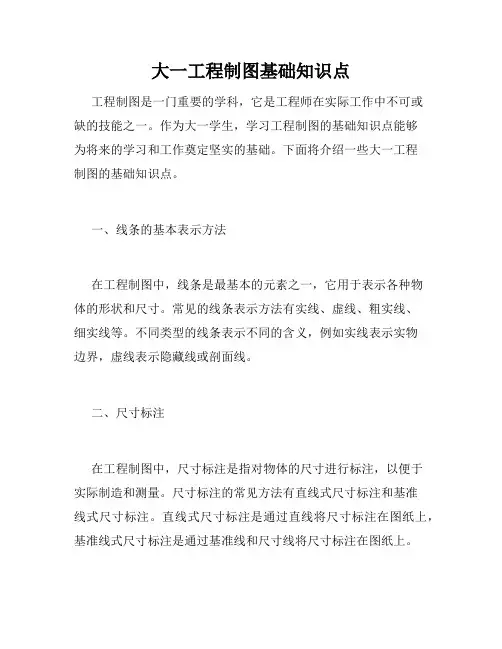 大一工程制图基础知识点

工程制图是一门重要的学科，它是工程师在实际工作中不可或缺的技能之一。作为大一学生，学习工程制图的基础知识点能够为将来的学习和工作奠定坚实的基础。下面将介绍一些大一工程制图的基础知识点。

一、线条的基本表示方法

在工程制图中，线条是最基本的元素之一，它用于表示各种物体的形状和尺寸。常见的线条表示方法有实线、虚线、粗实线、细实线等。不同类型的线条表示不同的含义，例如实线表示实物边界，虚线表示隐藏线或剖面线。

二、尺寸标注

在工程制图中，尺寸标注是指对物体的尺寸进行标注，以便于实际制造和测量。尺寸标注的常见方法有直线式尺寸标注和基准线式尺寸标注。直线式尺寸标注是通过直线将尺寸标注在图纸上，基准线式尺寸标注是通过基准线和尺寸线将尺寸标注在图纸上。